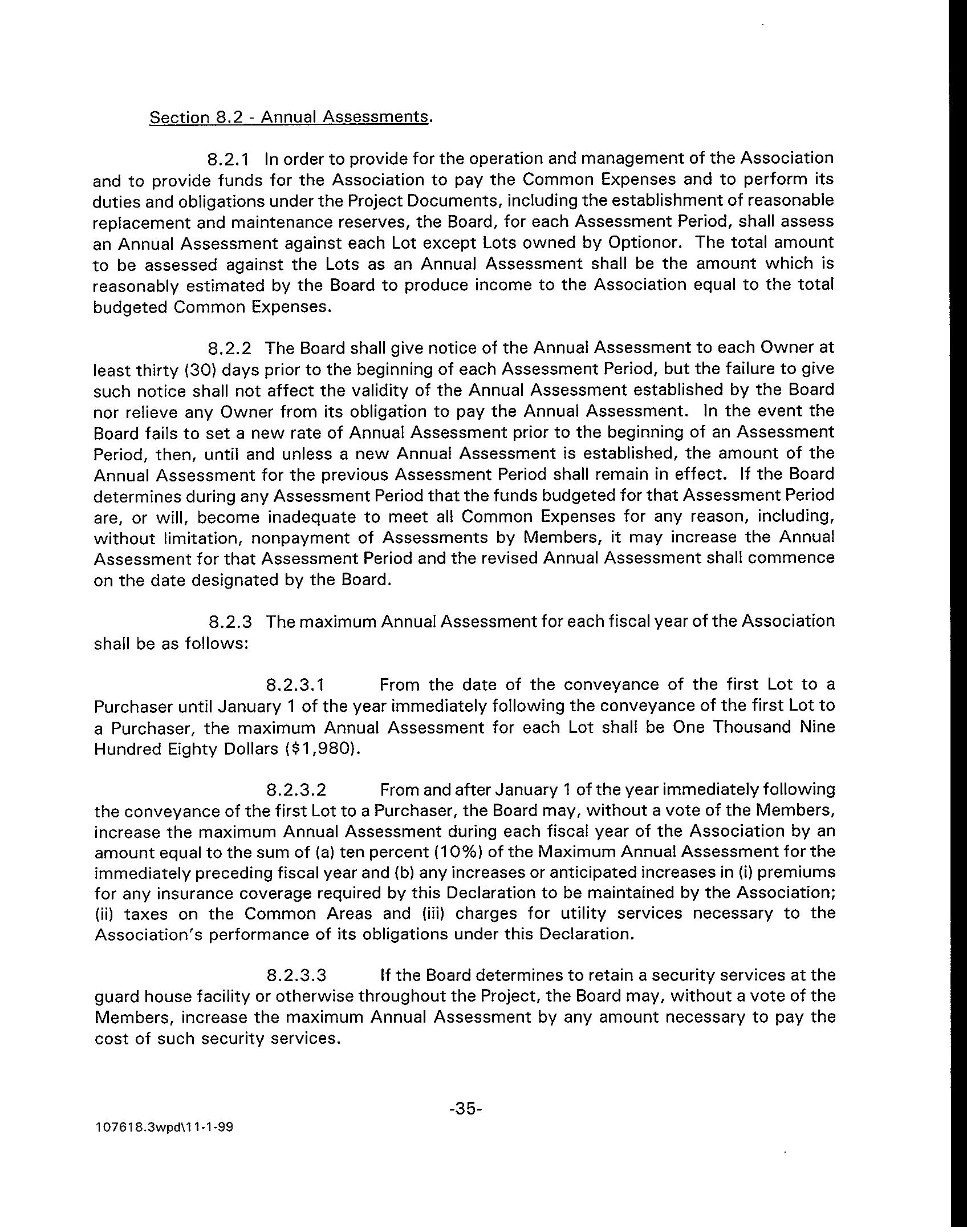 Section 8.2 - Annual Assessments.

8.2.1 In order to provide for the operation and management of the Association and to provide funds for the Association to pay the Common Expenses and to perform its duties and obligations under the Project Documents, including the establishment of reasonable replacement and maintenance reserves, the Board, for each Assessment Period, shall assess an Annual Assessment against each Lot except Lots owned by Optionor. The total amount to be assessed against the Lots as an Annual Assessment shall be the amount which is reasonably estimated by the Board to produce income to the Association equal to the total budgeted Common Expenses.

8.2.2 The Board shall give notice of the Annual Assessment to each Owner at least thirty (30) days prior to the beginning of each Assessment Period, but the failure to give such notice shall not affect the validity of the Annual Assessment established by the Board nor relieve any Owner from its obligation to pay the Annual Assessment. In the event the Board fails to set a new rate of Annual Assessment prior to the beginning of an Assessment Period, then, until and unless a new Annual Assessment is established, the amount of the Annual Assessment for the previous Assessment Period shall remain in effect. If the Board determines during any Assessment Period that the funds budgeted for that Assessment Period are, or will, become inadequate to meet all Common Expenses for any reason, including, without limitation, nonpayment of Assessments by Members, it may increase the Annual Assessment for that Assessment Period and the revised Annual Assessment shall commence on the date designated by the Board.

8.2.3 The maximum Annual Assessment for each fiscal year of the Association shall be as follows:

8.2.3.1 From the date of the conveyance of the first Lot to a Purchaser until January 1 of the year immediately following the conveyance of the first Lot to a Purchaser, the maximum Annual Assessment for each Lot shall be One Thousand Nine Hundred Eighty Dollars ($1,980).

8.2.3.2 From and after January 1 of the year immediately following the conveyance of the first Lot to a Purchaser, the Board may, without a vote of the Members, increase the maximum Annual Assessment during each fiscal year of the Association by an amount equal to the sum of (a) ten percent (10%) of the Maximum Annual Assessment for the immediately preceding fiscal year and (b) any increases or anticipated increases in (i) premiums for any insurance coverage required by this Declaration to be maintained by the Association; (ii) taxes on the Common Areas and (iii) charges for utility services necessary to the Association's performance of its obligations under this Declaration.

8.2.3.3 If the Board determines to retain a security services at the guard house facility or otherwise throughout the Project, the Board may, without a vote of the Members, increase the maximum Annual Assessment by any amount necessary to pay the cost of such security services.

-35-

107618.3wpd\11-1-99